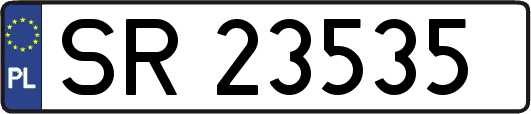 PL
SR 23535